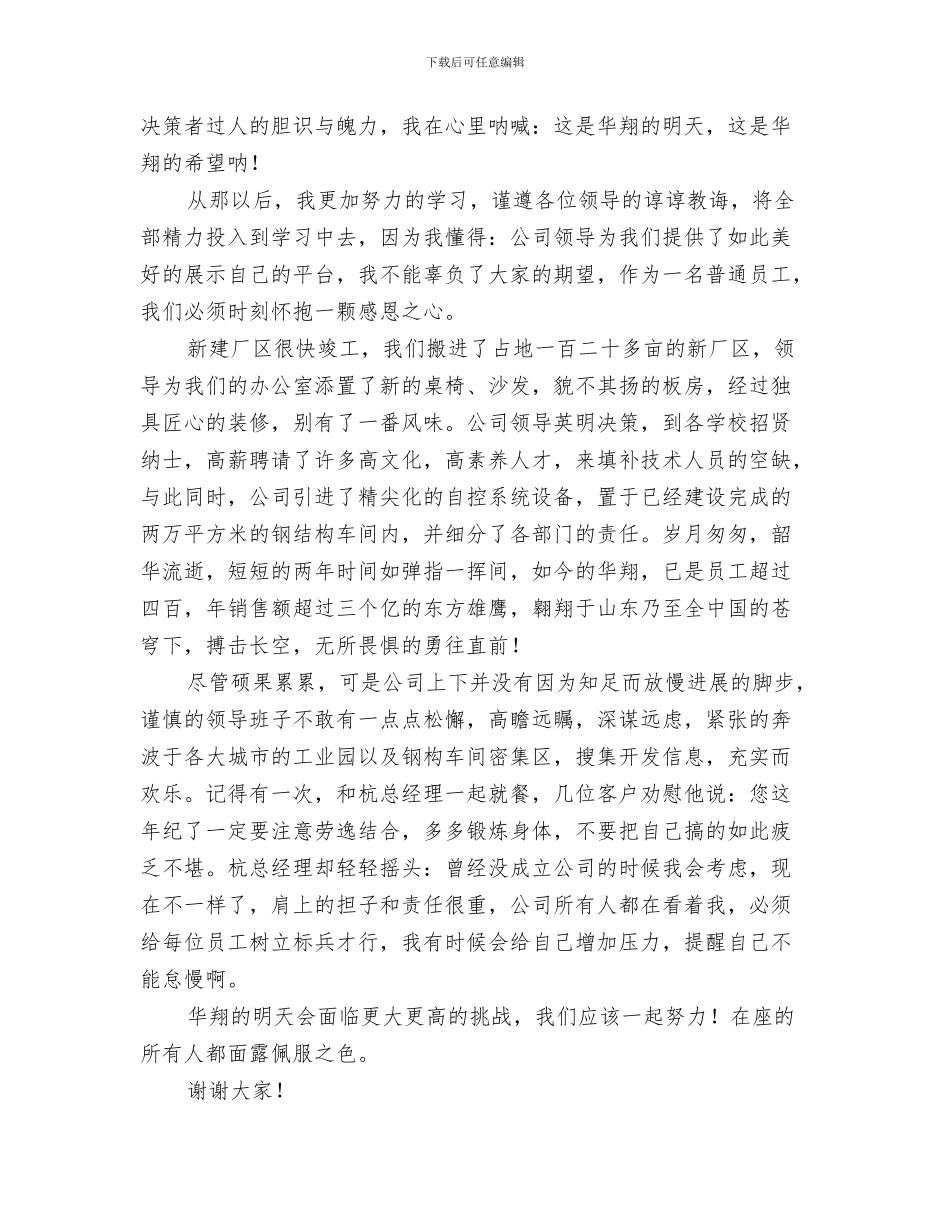 下载后可任意编辑

决策者过人的胆识与魄力，我在心里呐喊：这是华翔的明天，这是华翔的希望呐！

从那以后，我更加努力的学习，谨遵各位领导的谆谆教诲，将全部精力投入到学习中去，因为我懂得：公司领导为我们提供了如此美好的展示自己的平台，我不能辜负了大家的期望，作为一名普通员工，我们必须时刻怀抱一颗感恩之心。

新建厂区很快竣工，我们搬进了占地一百二十多亩的新厂区，领导为我们的办公室添置了新的桌椅、沙发，貌不其扬的板房，经过独具匠心的装修，别有了一番风味。公司领导英明决策，到各学校招贤纳士，高薪聘请了许多高文化，高素养人才，来填补技术人员的空缺，与此同时，公司引进了精尖化的自控系统设备，置于已经建设完成的两万平方米的钢结构车间内，并细分了各部门的责任。岁月匆匆，韶华流逝，短短的两年时间如弹指一挥间，如今的华翔，已是员工超过四百，年销售额超过三个亿的东方雄鹰，翱翔于山东乃至全中国的苍穹下，搏击长空，无所畏惧的勇往直前！

尽管硕果累累，可是公司上下并没有因为知足而放慢进展的脚步，谨慎的领导班子不敢有一点点松懈，高瞻远瞩，深谋远虑，紧张的奔波于各大城市的工业园以及钢构车间密集区，搜集开发信息，充实而欢乐。记得有一次，和杭总经理一起就餐，几位客户劝慰他说：您这年纪了一定要注意劳逸结合，多多锻炼身体，不要把自己搞的如此疲乏不堪。杭总经理却轻轻摇头：曾经没成立公司的时候我会考虑，现在不一样了，肩上的担子和责任很重，公司所有人都在看着我，必须给每位员工树立标兵才行，我有时候会给自己增加压力，提醒自己不能怠慢啊。

华翔的明天会面临更大更高的挑战，我们应该一起努力！在座的所有人都面露佩服之色。

谢谢大家！